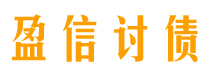 盈信讨债